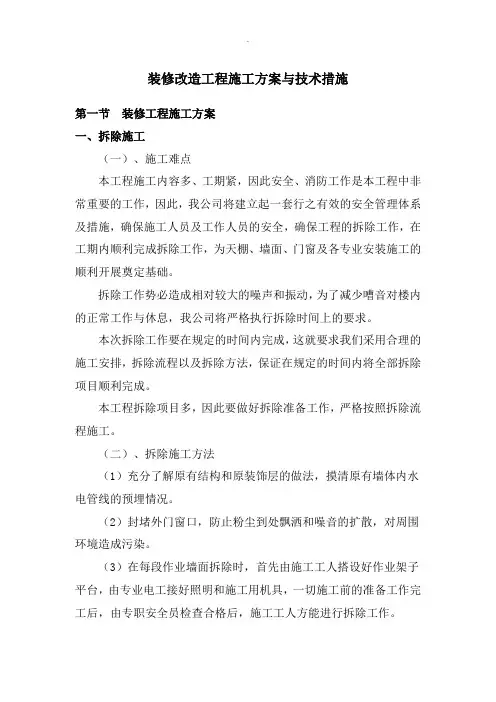 装修改造工程施工方案与技术措施

第一节　装修工程施工方案

一、拆除施工

（一）、施工难点

本工程施工内容多、工期紧，因此安全、消防工作是本工程中非常重要的工作，因此，我公司将建立起一套行之有效的安全管理体系及措施，确保施工人员及工作人员的安全，确保工程的拆除工作，在工期内顺利完成拆除工作，为天棚、墙面、门窗及各专业安装施工的顺利开展奠定基础。

拆除工作势必造成相对较大的噪声和振动，为了减少嘈音对楼内的正常工作与休息，我公司将严格执行拆除时间上的要求。

本次拆除工作要在规定的时间内完成，这就要求我们采用合理的施工安排，拆除流程以及拆除方法，保证在规定的时间内将全部拆除项目顺利完成。

本工程拆除项目多，因此要做好拆除准备工作，严格按照拆除流程施工。

（二）、拆除施工方法

（1）充分了解原有结构和原装饰层的做法，摸清原有墙体内水电管线的预埋情况。

（2）封堵外门窗口，防止粉尘到处飘洒和噪音的扩散，对周围环境造成污染。

（3）在每段作业墙面拆除时，首先由施工工人搭设好作业架子平台，由专业电工接好照明和施工用机具，一切施工前的准备工作完工后，由专职安全员检查合格后，施工工人方能进行拆除工作。